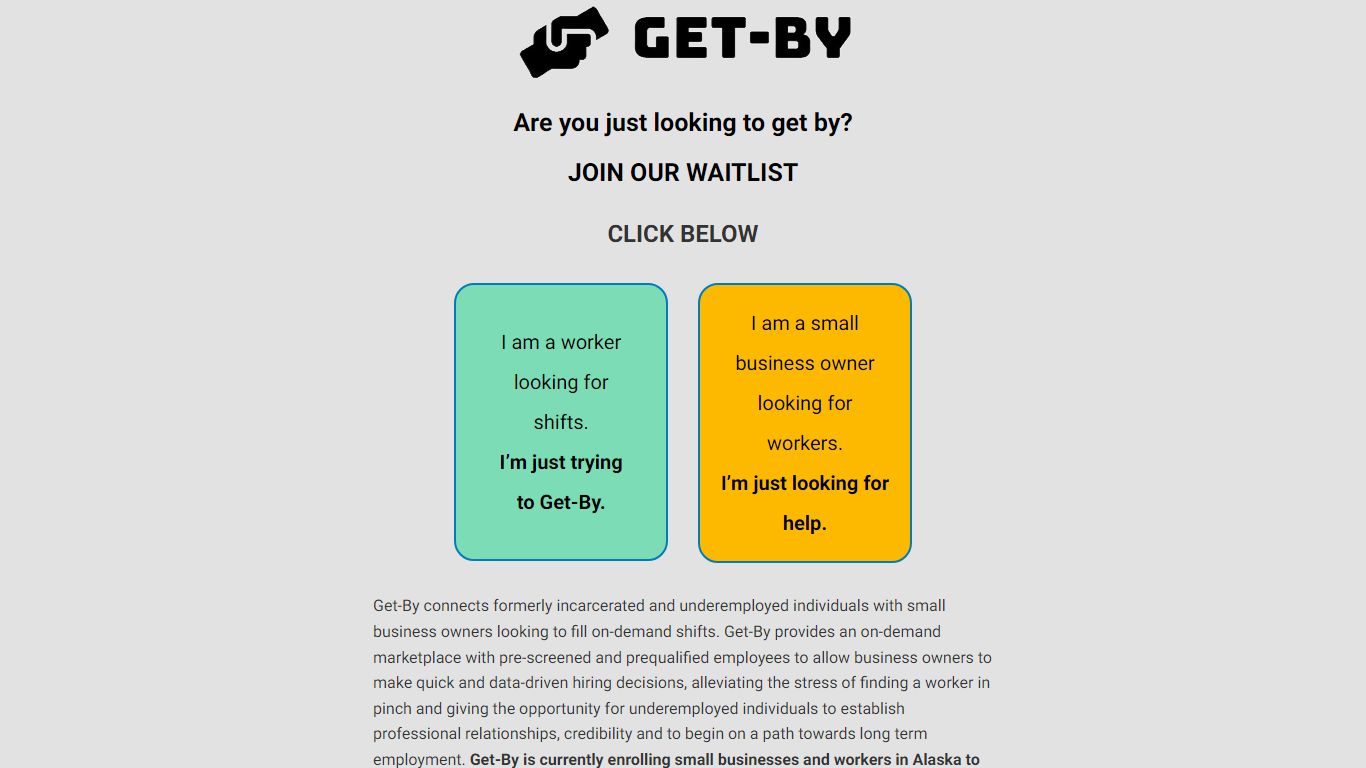 GET-BY

Are you just looking to get by?

JOIN OUR WAITLIST

CLICK BELOW

I am a worker looking for shifts.
I'm just trying to Get-By.

I am a small business owner looking for workers.
I'm just looking for help.

Get-By connects formerly incarcerated and underemployed individuals with small business owners looking to fill on-demand shifts. Get-By provides an on-demand marketplace with pre-screened and prequalified employees to allow business owners to make quick and data-driven hiring decisions, alleviating the stress of finding a worker in pinch and giving the opportunity for underemployed individuals to establish professional relationships, credibility and to begin on a path towards long term employment. Get-By is currently enrolling small businesses and workers in Alaska to